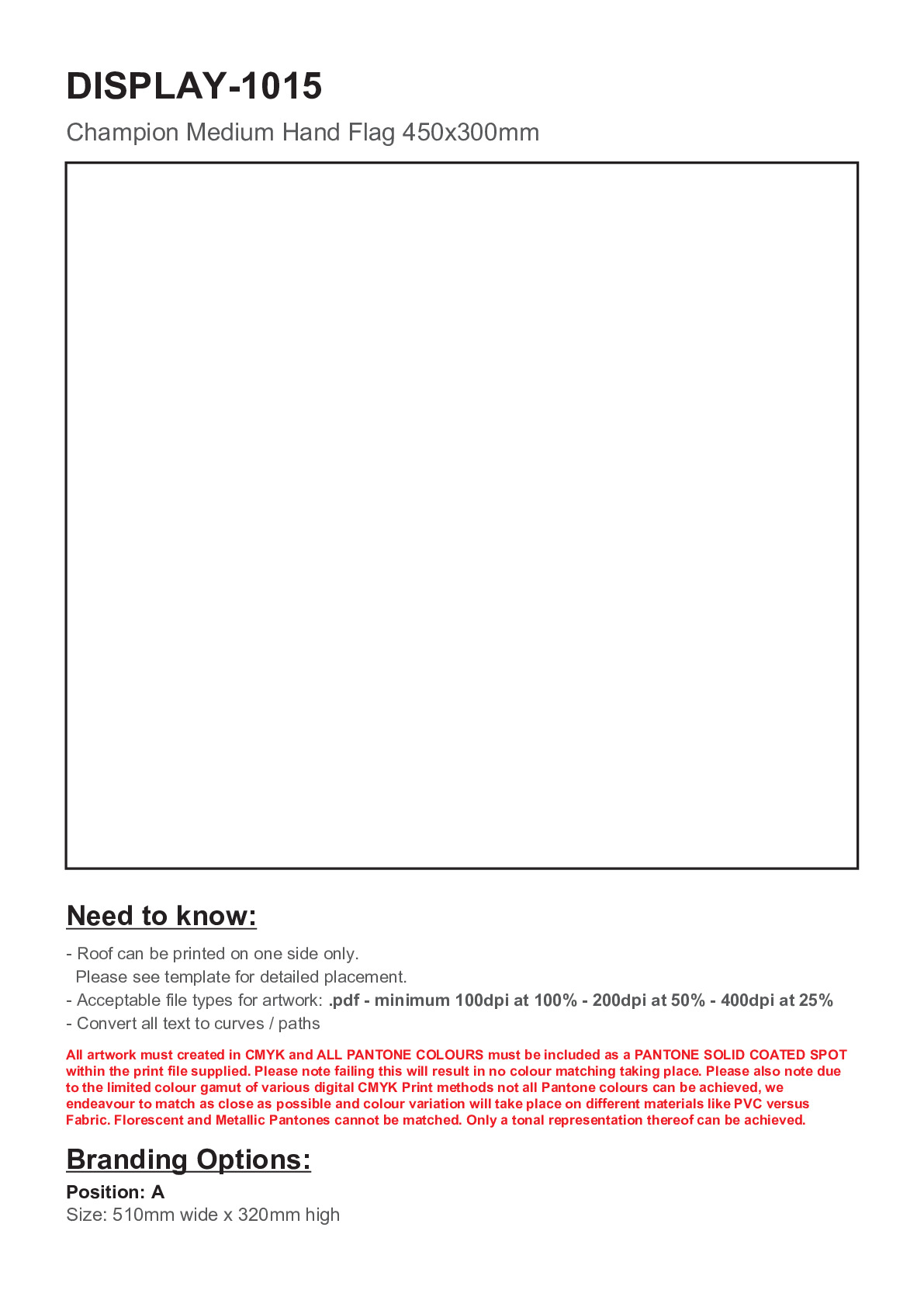 DISPLAY-1015

Champion Medium Hand Flag 450x300mm

Need to know:

- Roof can be printed on one side only.
Please see template for detailed placement.
- Acceptable file types for artwork: .pdf - minimum 100dpi at 100% - 200dpi at 50% - 400dpi at 25%
- Convert all text to curves / paths

All artwork must created in CMYK and ALL PANTONE COLOURS must be included as a PANTONE SOLID COATED SPOT within the print file supplied. Please note failing this will result in no colour matching taking place. Please also note due to the limited colour gamut of various digital CMYK Print methods not all Pantone colours can be achieved, we endeavour to match as close as possible and colour variation will take place on different materials like PVC versus Fabric. Florescent and Metallic Pantones cannot be matched. Only a tonal representation thereof can be achieved.

Branding Options:

Position: A
Size: 510mm wide x 320mm high